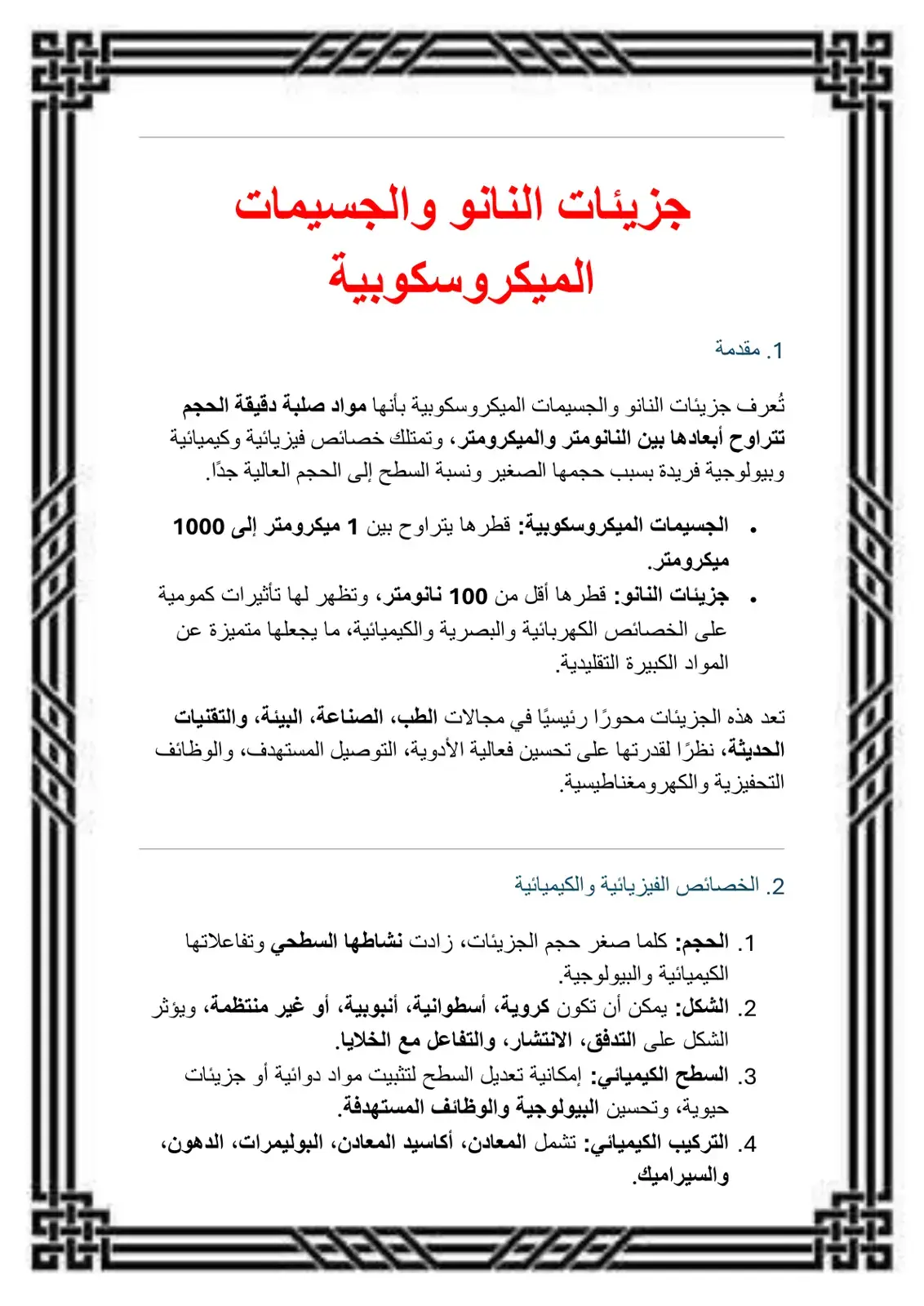 جزيئات النانو والجسيمات الميكروسكوبية

1. مقدمة

تُعرف جزيئات النانو والجسيمات الميكروسكوبية بأنها مواد صلبة دقيقة الحجم تتراوح أبعادها بين النانومتر والميكرومتر، وتمتلك خصائص فيزيائية وكيميائية وبيولوجية فريدة بسبب حجمها الصغير ونسبة السطح إلى الحجم العالية جدًا.

• الجسيمات الميكروسكوبية: قطرها يتراوح بين 1 ميكرومتر إلى 1000 ميكرومتر.
• جزيئات النانو: قطرها أقل من 100 نانومتر، وتظهر لها تأثيرات كمومية على الخصائص الكهربائية والبصرية والكيميائية، ما يجعلها متميزة عن المواد الكبيرة التقليدية.

تعد هذه الجزيئات محورًا رئيسيًا في مجالات الطب، الصناعة، البيئة، والتقنيات الحديثة، نظرًا لقدرتها على تحسين فعالية الأدوية، التوصيل المستهدف، والوظائف التحفيزية والكهرومغناطيسية.

2. الخصائص الفيزيائية والكيميائية

1. الحجم: كلما صغر حجم الجزيئات، زادت نشاطها السطحي وتفاعلاتها الكيميائية والبيولوجية.
2. الشكل: يمكن أن تكون كروية، أسطوانية، أنبوبية، أو غير منتظمة، ويؤثر الشكل على التدفق، الانتشار، والتفاعل مع الخلايا.
3. السطح الكيميائي: إمكانية تعديل السطح لتثبيت مواد دوائية أو جزيئات حيوية، وتحسين البيولوجية والوظائف المستهدفة.
4. التركيب الكيميائي: تشمل المعادن، أكاسيد المعادن، البوليمرات، الدهون، والسيراميك.